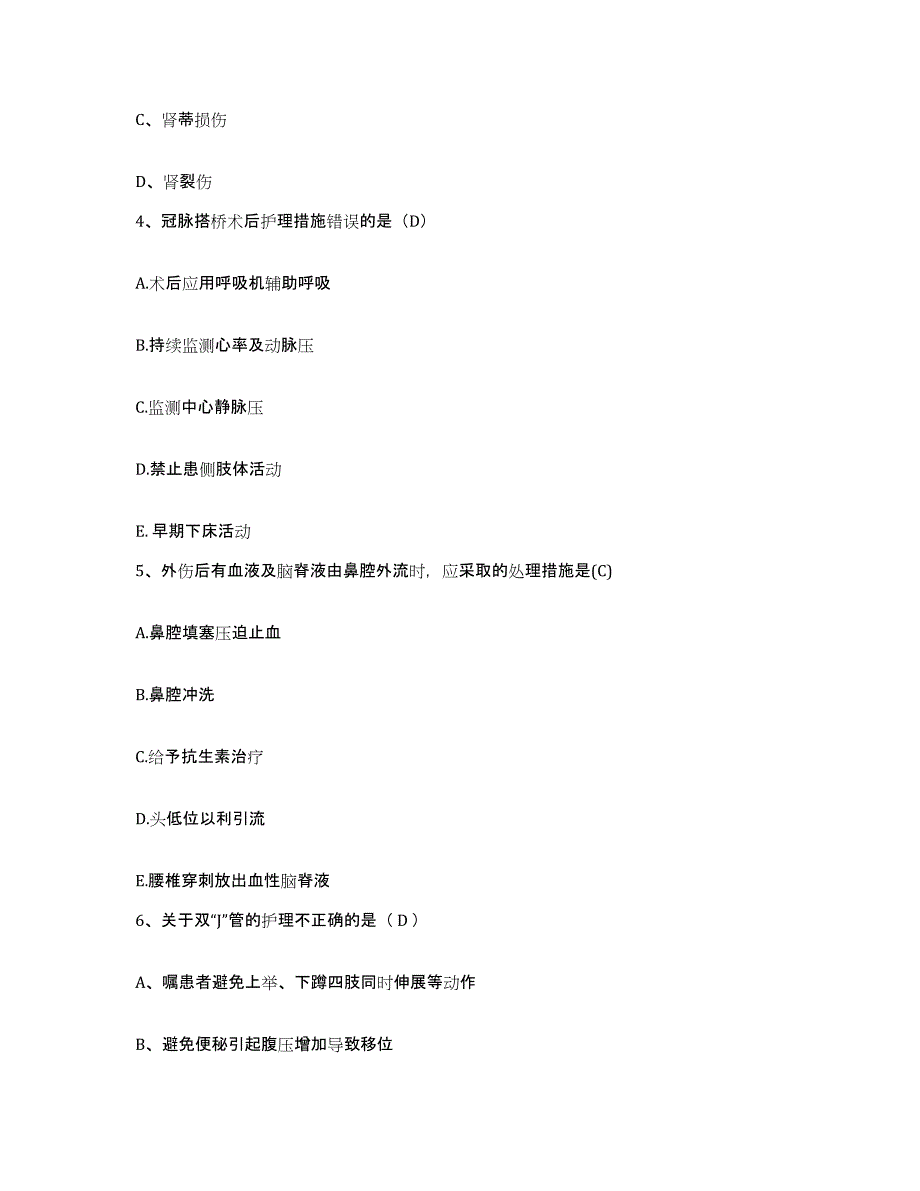 C、肾蒂损伤

D、肾裂伤

4、冠脉搭桥术后护理措施错误的是（D）

A.术后应用呼吸机辅助呼吸

B.持续监测心率及动脉压

C.监测中心静脉压

D.禁止患侧肢体活动

E. 早期下床活动

5、外伤后有血液及脑脊液由鼻腔外流时，应采取的处理措施是(C)

A.鼻腔填塞压迫止血

B.鼻腔冲洗

C.给予抗生素治疗

D.头低位以利引流

E.腰椎穿刺放出血性脑脊液

6、关于双“J”管的护理不正确的是（ D ）

A、嘱患者避免上举、下蹲四肢同时伸展等动作

B、避免便秘引起腹压增加导致移位